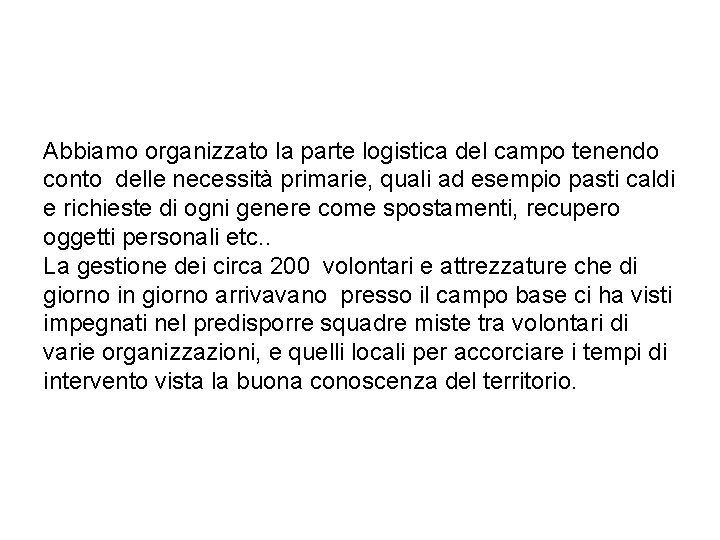 Abbiamo organizzato la parte logistica del campo tenendo conto delle necessità primarie, quali ad esempio pasti caldi e richieste di ogni genere come spostamenti, recupero oggetti personali etc..
La gestione dei circa 200 volontari e attrezzature che di giorno in giorno arrivavano presso il campo base ci ha visti impegnati nel predisporre squadre miste tra volontari di varie organizzazioni, e quelli locali per accorciare i tempi di intervento vista la buona conoscenza del territorio.